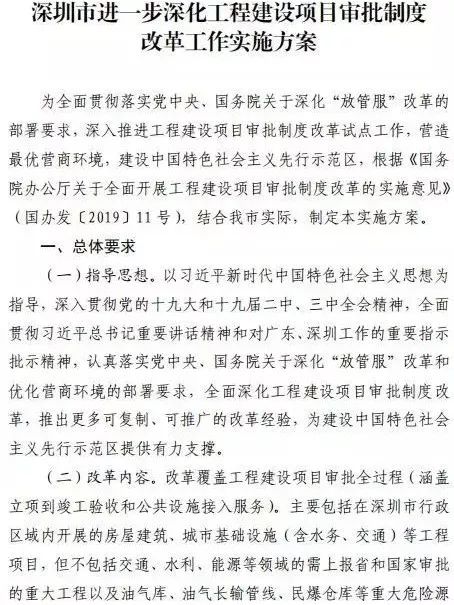 深圳市进一步深化工程建设项目审批制度改革工作实施方案

为全面贯彻落实党中央、国务院关于深化“放管服”改革的部署要求，深入推进工程建设项目审批制度改革试点工作，营造最优营商环境，建设中国特色社会主义先行示范区，根据《国务院办公厅关于全面开展工程建设项目审批制度改革的实施意见》（国办发〔2019〕11号），结合我市实际，制定本实施方案。

一、总体要求

（一）指导思想。以习近平新时代中国特色社会主义思想为指导，深入贯彻党的十九大和十九届二中、三中全会精神，全面贯彻习近平总书记重要讲话精神和对广东、深圳工作的重要指示批示精神，认真落实党中央、国务院关于深化“放管服”改革和优化营商环境的部署要求，全面深化工程建设项目审批制度改革，推出更多可复制、可推广的改革经验，为建设中国特色社会主义先行示范区提供有力支撑。

（二）改革内容。改革覆盖工程建设项目审批全过程（涵盖立项到竣工验收和公共设施接入服务）。主要包括在深圳市行政区域内开展的房屋建筑、城市基础设施（含水务、交通）等工程项目，但不包括交通、水利、能源等领域的需上报省和国家审批的重大工程以及油气库、油气长输管线、民爆仓库等重大危险源